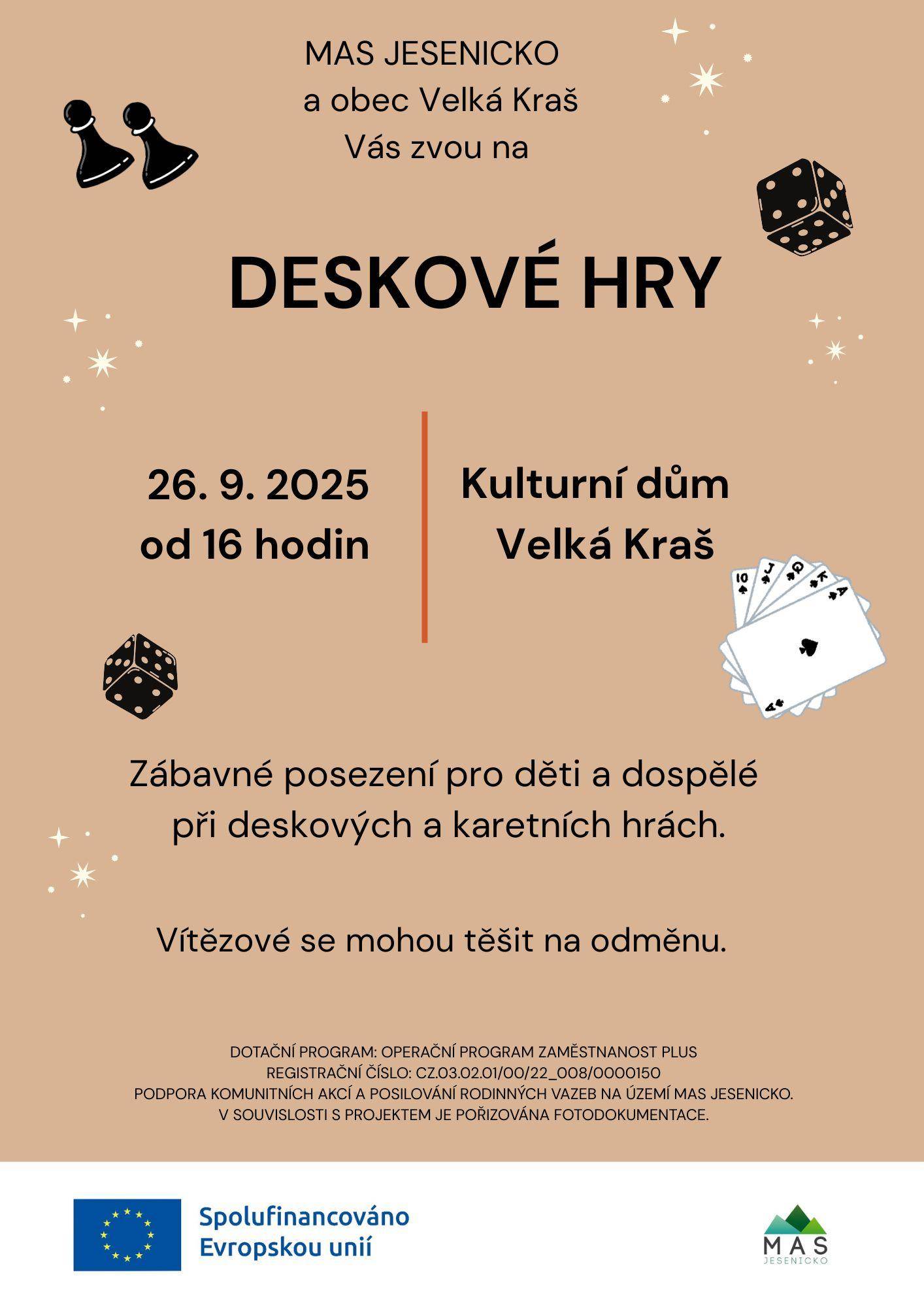 MAS JESENICKO
a obec Velká Kraš
Vás zvou na

DESKOVÉ HRY

26. 9. 2025
od 16 hodin

Kulturní dům
Velká Kraš

Zábavné posezení pro děti a dospělé při deskových a karetních hrách.

Vítězové se mohou těšit na odměnu.

DOTAČNÍ PROGRAM: OPERAČNÍ PROGRAM ZAMĚSTNANOST PLUS
REGISTRAČNÍ ČÍSLO: CZ.03.02.01/00/22_008/0000150
PODPORA KOMUNITNÍCH AKCÍ A POSILOVÁNÍ RODINNÝCH VAZEB NA ÚZEMÍ MAS JESENICKO.
V SOUVISLOSTI S PROJEKTEM JE POŘIZOVÁNA FOTODOKUMENTACE.

Spolufinancováno
Evropskou unií

MAS
JESENICKO